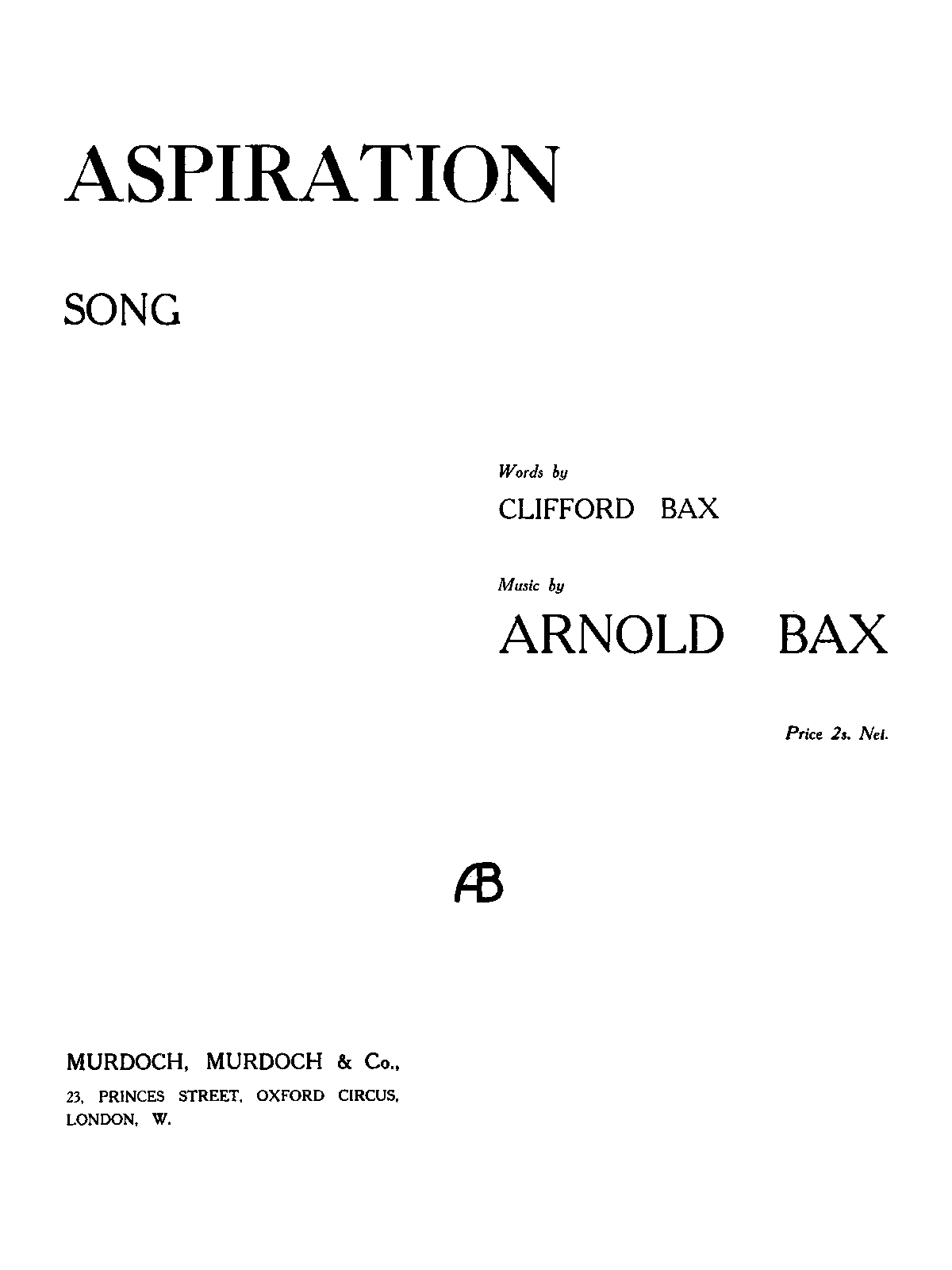 ASPIRATION

SONG

Words by

CLIFFORD BAX

Music by

ARNOLD BAX

Price 2s. Net.

AB

MURDOCH, MURDOCH & Co.,

23, PRINCES STREET, OXFORD CIRCUS,
LONDON, W.